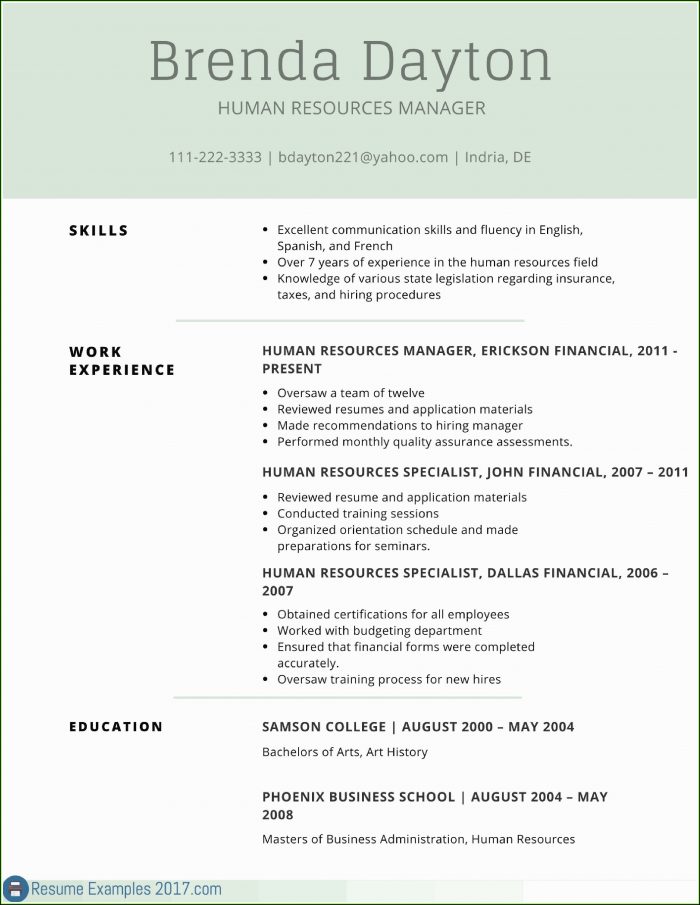 Brenda Dayton

HUMAN RESOURCES MANAGER

111-222-3333 | bdayton221@yahoo.com | Indria, DE

SKILLS

- Excellent communication skills and fluency in English, Spanish, and French
- Over 7 years of experience in the human resources field
- Knowledge of various state legislation regarding insurance, taxes, and hiring procedures

WORK EXPERIENCE

HUMAN RESOURCES MANAGER, ERICKSON FINANCIAL, 2011 - PRESENT

- Oversaw a team of twelve
- Reviewed resumes and application materials
- Made recommendations to hiring manager
- Performed monthly quality assurance assessments.

HUMAN RESOURCES SPECIALIST, JOHN FINANCIAL, 2007 – 2011

- Reviewed resume and application materials
- Conducted training sessions
- Organized orientation schedule and made preparations for seminars.

HUMAN RESOURCES SPECIALIST, DALLAS FINANCIAL, 2006 – 2007

- Obtained certifications for all employees
- Worked with budgeting department
- Ensured that financial forms were completed accurately.
- Oversaw training process for new hires

EDUCATION

SAMSON COLLEGE | AUGUST 2000 – MAY 2004

Bachelors of Arts, Art History

PHOENIX BUSINESS SCHOOL | AUGUST 2004 – MAY 2008

Masters of Business Administration, Human Resources

Resume Examples 2017.com